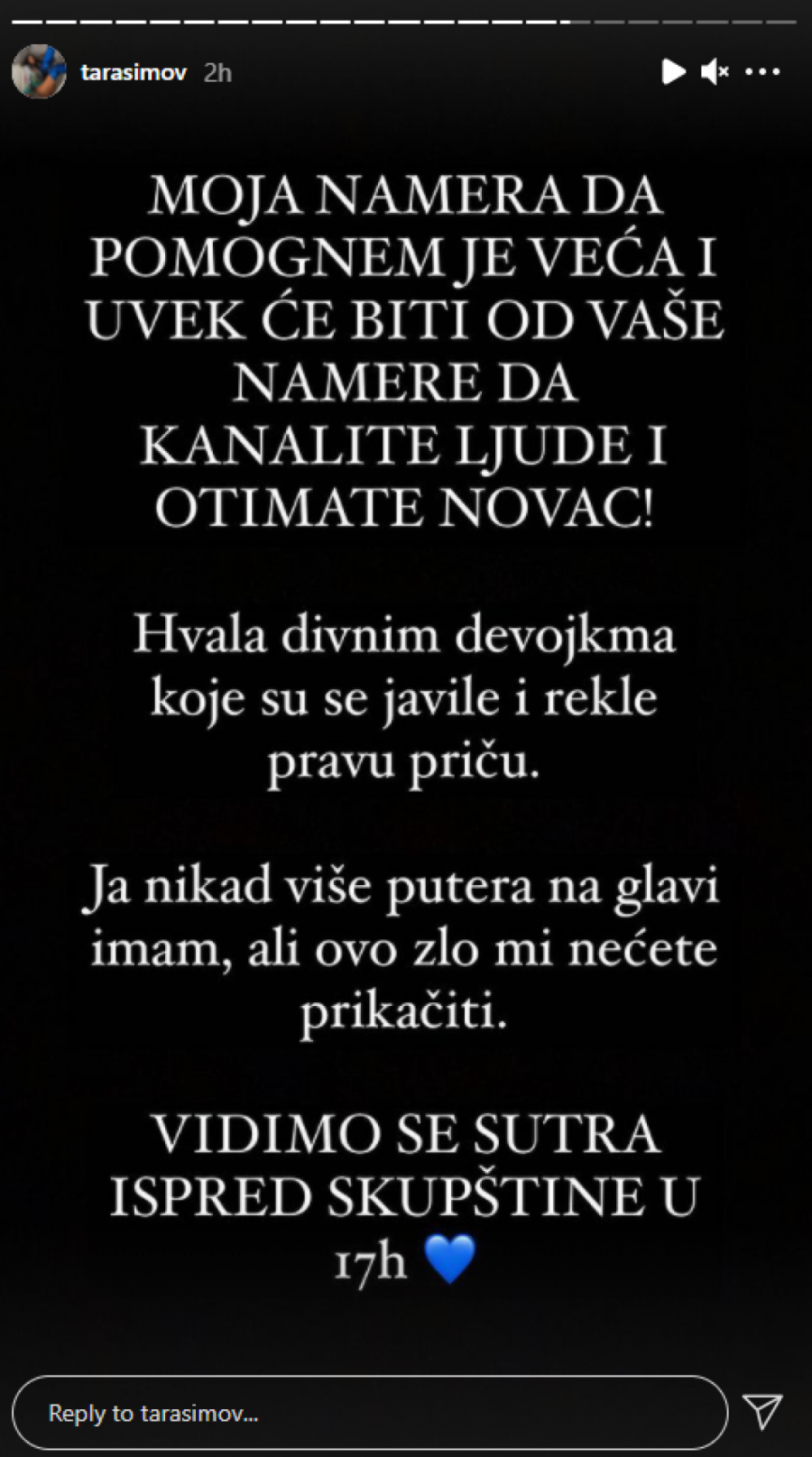 tarasimov 2h

MOJA NAMERA DA POMOGNEM JE VEĆA I UVEK ĆE BITI OD VAŠE NAMERE DA KANALITE LJUDE I OTIMATE NOVAC!

Hvala divnim devojkma koje su se javile i rekle pravu priču.

Ja nikad više putera na glavi imam, ali ovo zlo mi nećete prikačiti.

VIDIMO SE SUTRA ISPRED SKUPŠTINE U 17h 💙

Reply to tarasimov...